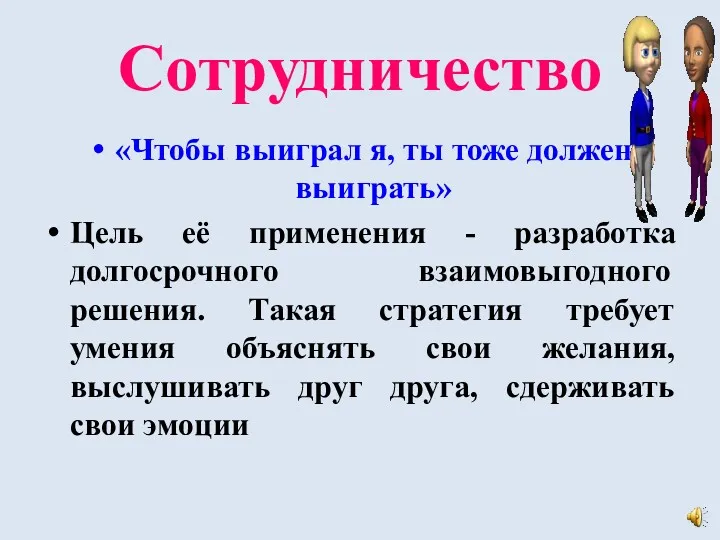 Сотрудничество

• «Чтобы выиграл я, ты тоже должен выиграть»

• Цель её применения - разработка долгосрочного взаимовыгодного решения. Такая стратегия требует умения объяснять свои желания, выслушивать друг друга, сдерживать свои эмоции